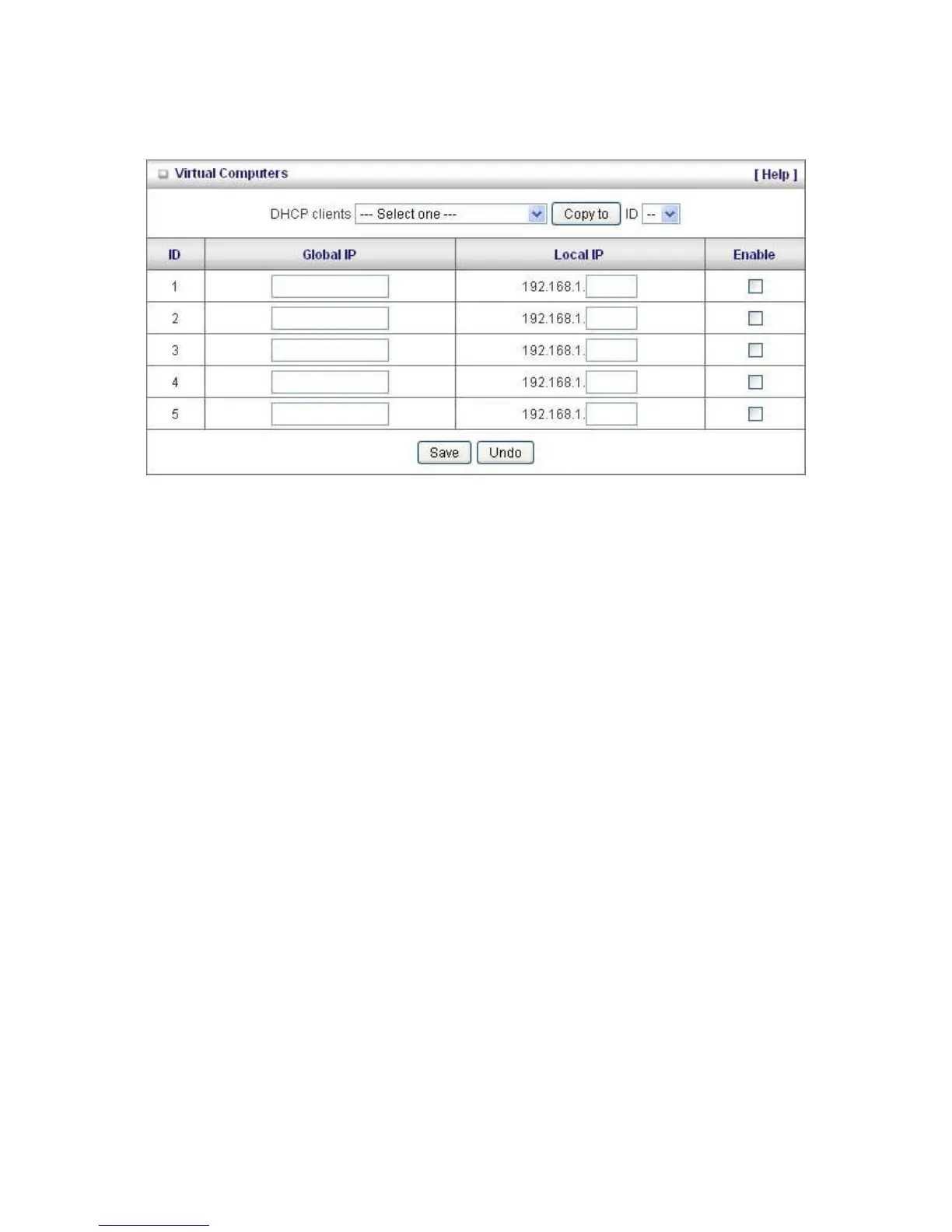 Virtual Computers [ Help ]

DHCP clients --- Select one --- Copy to ID --

| ID | Global IP | Local IP | Enable |
|---|---|---|---|
| 1 | | 192.168.1. | |
| 2 | | 192.168.1. | |
| 3 | | 192.168.1. | |
| 4 | | 192.168.1. | |
| 5 | | 192.168.1. | |

Save Undo